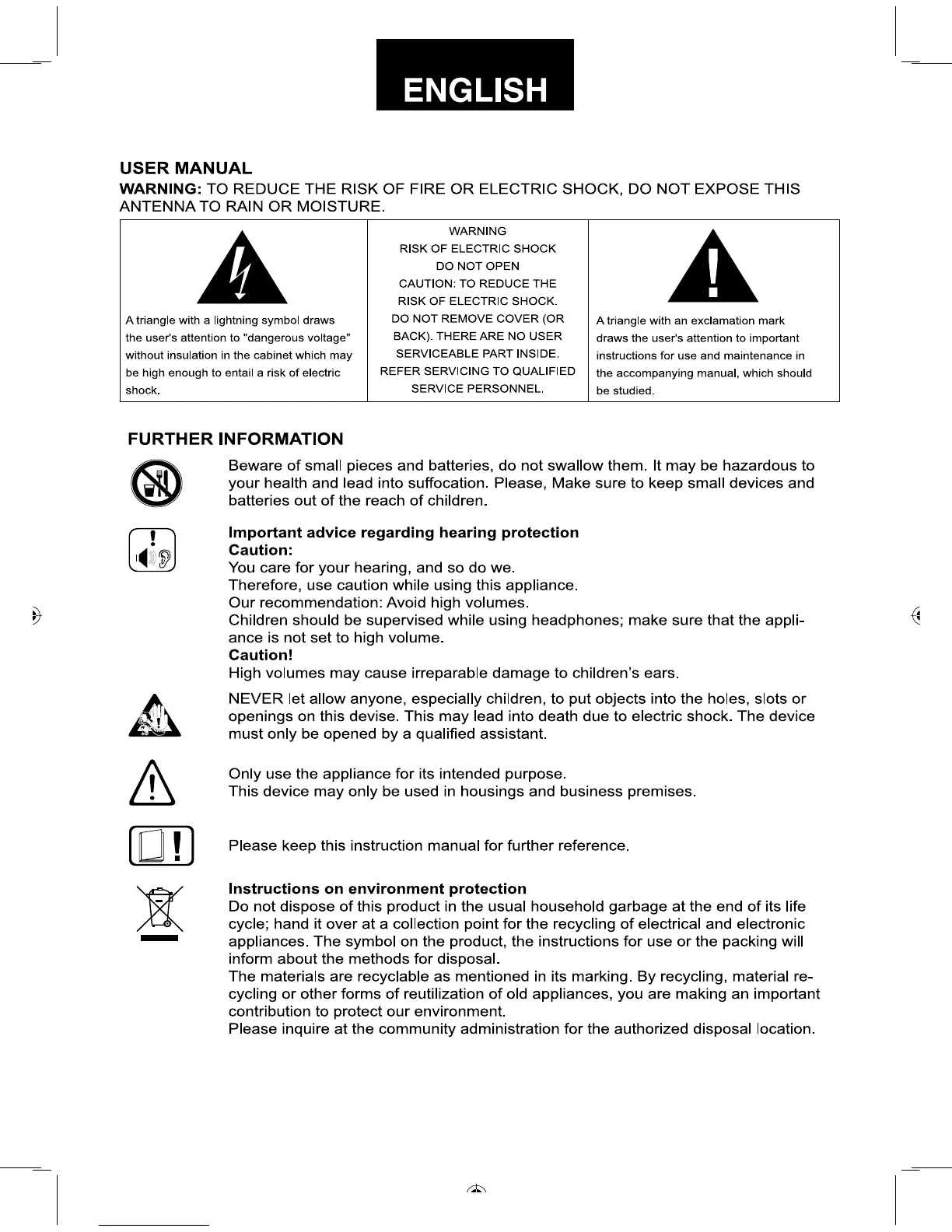 ENGLISH

USER MANUAL

WARNING: TO REDUCE THE RISK OF FIRE OR ELECTRIC SHOCK, DO NOT EXPOSE THIS ANTENNA TO RAIN OR MOISTURE.

| A triangle with a lightning symbol draws the user's attention to "dangerous voltage" without insulation in the cabinet which may be high enough to entail a risk of electric shock. | WARNING RISK OF ELECTRIC SHOCK DO NOT OPEN CAUTION: TO REDUCE THE RISK OF ELECTRIC SHOCK. DO NOT REMOVE COVER (OR BACK). THERE ARE NO USER SERVICEABLE PART INSIDE. REFER SERVICING TO QUALIFIED SERVICE PERSONNEL. | A triangle with an exclamation mark draws the user's attention to important instructions for use and maintenance in the accompanying manual, which should be studied. |
|---|---|---|

FURTHER INFORMATION

Beware of small pieces and batteries, do not swallow them. It may be hazardous to your health and lead into suffocation. Please, Make sure to keep small devices and batteries out of the reach of children.

Important advice regarding hearing protection
Caution:
You care for your hearing, and so do we.
Therefore, use caution while using this appliance.
Our recommendation: Avoid high volumes.
Children should be supervised while using headphones; make sure that the appliance is not set to high volume.
Caution!
High volumes may cause irreparable damage to children's ears.

NEVER let allow anyone, especially children, to put objects into the holes, slots or openings on this devise. This may lead into death due to electric shock. The device must only be opened by a qualified assistant.

Only use the appliance for its intended purpose.
This device may only be used in housings and business premises.

Please keep this instruction manual for further reference.

Instructions on environment protection
Do not dispose of this product in the usual household garbage at the end of its life cycle; hand it over at a collection point for the recycling of electrical and electronic appliances. The symbol on the product, the instructions for use or the packing will inform about the methods for disposal.
The materials are recyclable as mentioned in its marking. By recycling, material recycling or other forms of reutilization of old appliances, you are making an important contribution to protect our environment.
Please inquire at the community administration for the authorized disposal location.